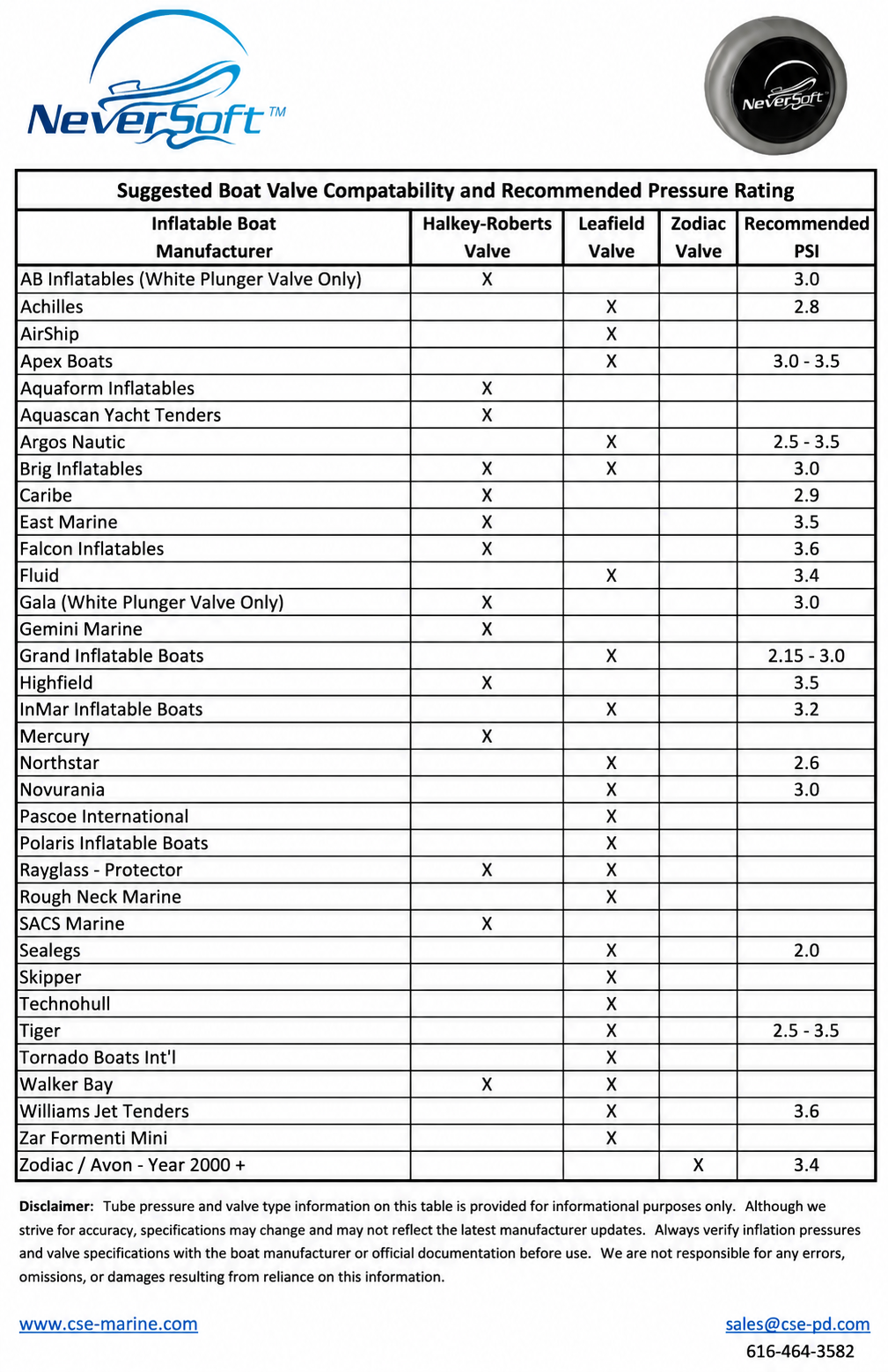 NeverSoft™

NeverSoft

Suggested Boat Valve Compatability and Recommended Pressure Rating

| Inflatable Boat Manufacturer | Halkey-Roberts Valve | Leafield Valve | Zodiac Valve | Recommended PSI |
|---|---|---|---|---|
| AB Inflatables (White Plunger Valve Only) | X | | | 3.0 |
| Achilles | | X | | 2.8 |
| AirShip | | X | | |
| Apex Boats | | X | | 3.0 - 3.5 |
| Aquaform Inflatables | X | | | |
| Aquascan Yacht Tenders | X | | | |
| Argos Nautic | | X | | 2.5 - 3.5 |
| Brig Inflatables | X | X | | 3.0 |
| Caribe | X | | | 2.9 |
| East Marine | X | | | 3.5 |
| Falcon Inflatables | X | | | 3.6 |
| Fluid | | X | | 3.4 |
| Gala (White Plunger Valve Only) | X | | | 3.0 |
| Gemini Marine | X | | | |
| Grand Inflatable Boats | | X | | 2.15 - 3.0 |
| Highfield | X | | | 3.5 |
| InMar Inflatable Boats | | X | | 3.2 |
| Mercury | X | | | |
| Northstar | | X | | 2.6 |
| Novurania | | X | | 3.0 |
| Pascoe International | | X | | |
| Polaris Inflatable Boats | | X | | |
| Rayglass - Protector | X | X | | |
| Rough Neck Marine | | X | | |
| SACS Marine | X | | | |
| Sealegs | | X | | 2.0 |
| Skipper | | X | | |
| Technohull | | X | | |
| Tiger | | X | | 2.5 - 3.5 |
| Tornado Boats Int'l | | X | | |
| Walker Bay | X | X | | |
| Williams Jet Tenders | | X | | 3.6 |
| Zar Formenti Mini | | X | | |
| Zodiac / Avon - Year 2000 + | | | X | 3.4 |

Disclaimer: Tube pressure and valve type information on this table is provided for informational purposes only. Although we strive for accuracy, specifications may change and may not reflect the latest manufacturer updates. Always verify inflation pressures and valve specifications with the boat manufacturer or official documentation before use. We are not responsible for any errors, omissions, or damages resulting from reliance on this information.

www.cse-marine.com

sales@cse-pd.com
616-464-3582